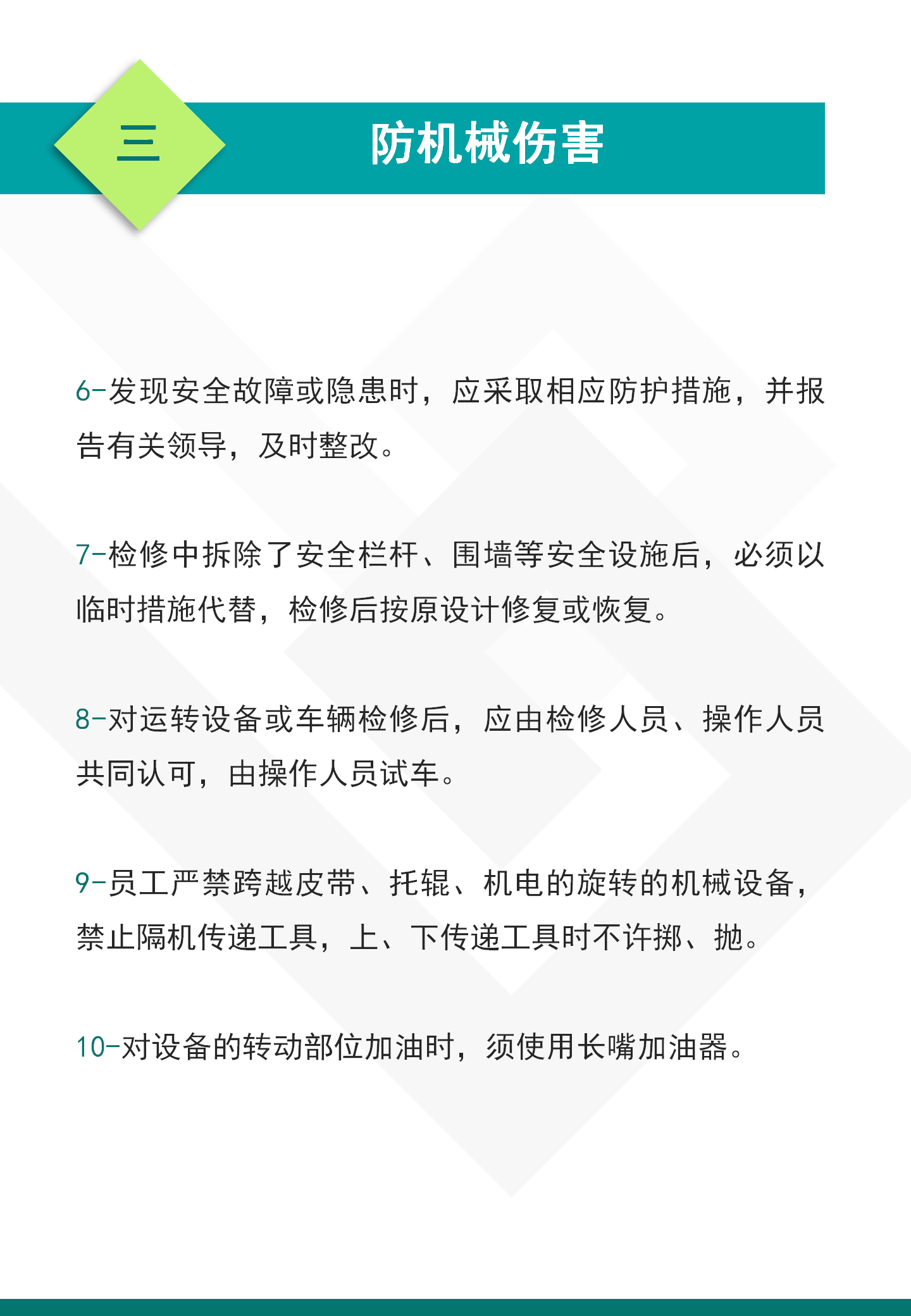 三

防机械伤害

6-发现安全故障或隐患时，应采取相应防护措施，并报告有关领导，及时整改。

7-检修中拆除了安全栏杆、围墙等安全设施后，必须以临时措施代替，检修后按原设计修复或恢复。

8-对运转设备或车辆检修后，应由检修人员、操作人员共同认可，由操作人员试车。

9-员工严禁跨越皮带、托辊、机电的旋转的机械设备，禁止隔机传递工具，上、下传递工具时不许掷、抛。

10-对设备的转动部位加油时，须使用长嘴加油器。